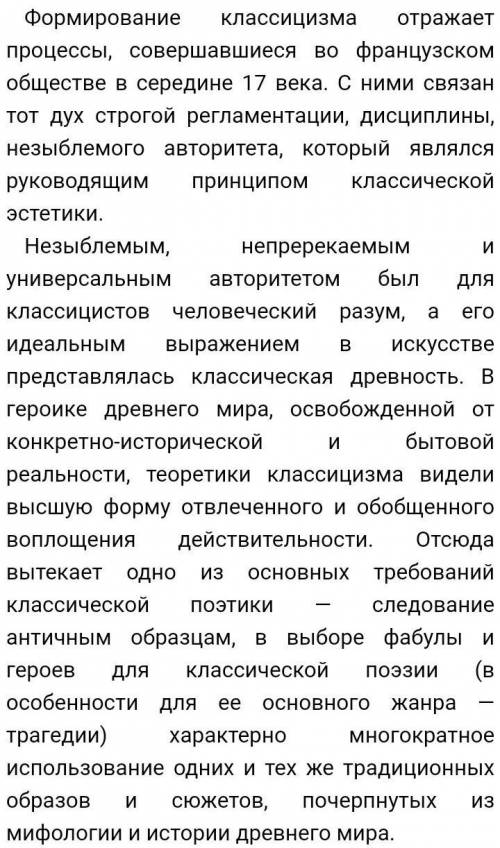 Формирование классицизма отражает процессы, совершавшиеся во французском обществе в середине 17 века. С ними связан тот дух строгой регламентации, дисциплины, незыблемого авторитета, который являлся руководящим принципом классической эстетики.

Незыблемым, непререкаемым и универсальным авторитетом был для классицистов человеческий разум, а его идеальным выражением в искусстве представлялась классическая древность. В героике древнего мира, освобожденной от конкретно-исторической и бытовой реальности, теоретики классицизма видели высшую форму отвлеченного и обобщенного воплощения действительности. Отсюда вытекает одно из основных требований классической поэтики — следование античным образцам, в выборе фабулы и героев для классической поэзии (в особенности для ее основного жанра — трагедии) характерно многократное использование одних и тех же традиционных образов и сюжетов, почерпнутых из мифологии и истории древнего мира.